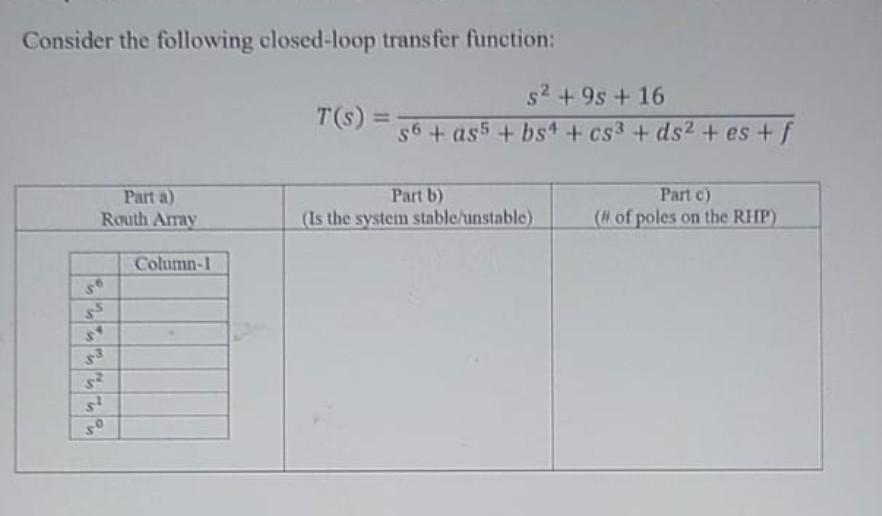 Consider the following closed-loop transfer function:

$T(s) = \frac{s^2 + 9s + 16}{s^6 + as^5 + bs^4 + cs^3 + ds^2 + es + f}$

| Part a) Routh Array | Part b) (Is the system stable/unstable) | Part c) (# of poles on the RHP) |
|---|---|---|
| | | |

| | Column-1 |
|---|---|
| $s^6$ | |
| $s^5$ | |
| $s^4$ | |
| $s^3$ | |
| $s^2$ | |
| $s^1$ | |
| $s^0$ | |